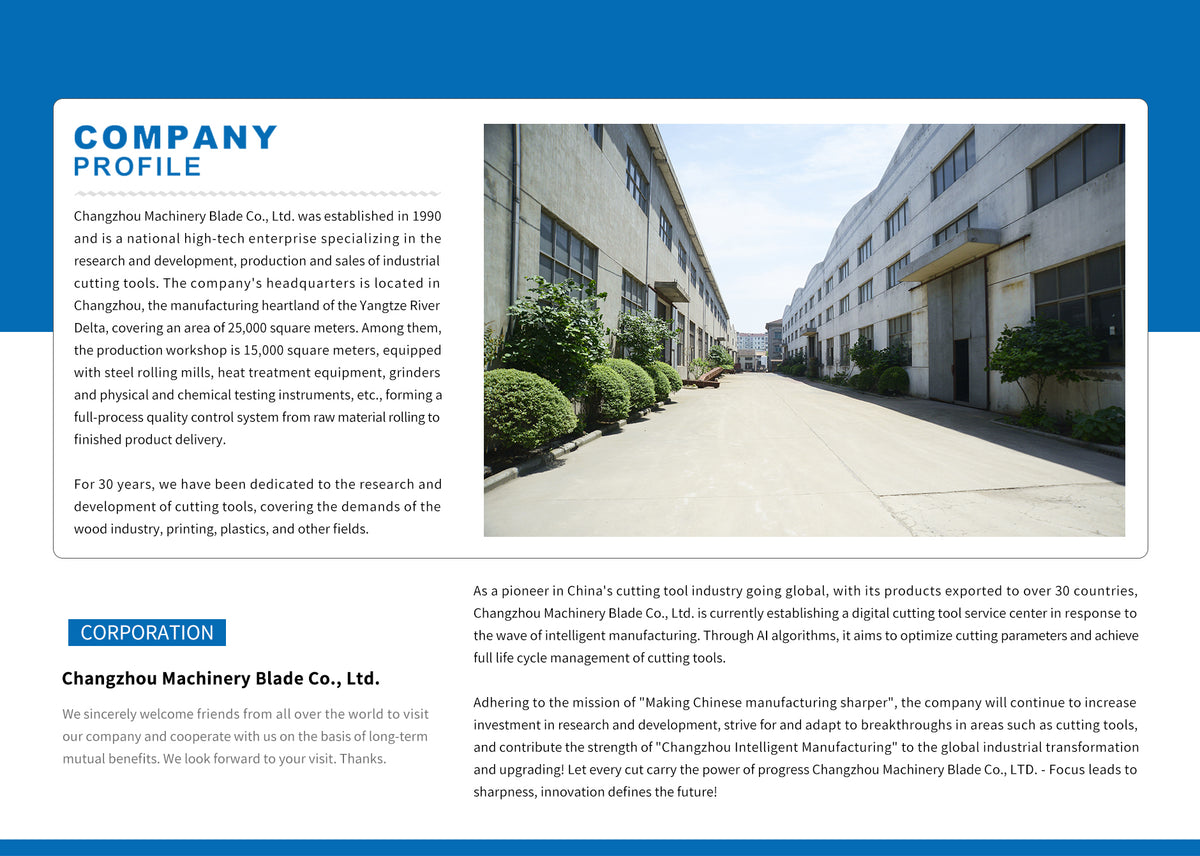 COMPANY
PROFILE

Changzhou Machinery Blade Co., Ltd. was established in 1990 and is a national high-tech enterprise specializing in the research and development, production and sales of industrial cutting tools. The company's headquarters is located in Changzhou, the manufacturing heartland of the Yangtze River Delta, covering an area of 25,000 square meters. Among them, the production workshop is 15,000 square meters, equipped with steel rolling mills, heat treatment equipment, grinders and physical and chemical testing instruments, etc., forming a full-process quality control system from raw material rolling to finished product delivery.

For 30 years, we have been dedicated to the research and development of cutting tools, covering the demands of the wood industry, printing, plastics, and other fields.

CORPORATION

Changzhou Machinery Blade Co., Ltd.

We sincerely welcome friends from all over the world to visit our company and cooperate with us on the basis of long-term mutual benefits. We look forward to your visit. Thanks.

As a pioneer in China's cutting tool industry going global, with its products exported to over 30 countries, Changzhou Machinery Blade Co., Ltd. is currently establishing a digital cutting tool service center in response to the wave of intelligent manufacturing. Through AI algorithms, it aims to optimize cutting parameters and achieve full life cycle management of cutting tools.

Adhering to the mission of "Making Chinese manufacturing sharper", the company will continue to increase investment in research and development, strive for and adapt to breakthroughs in areas such as cutting tools, and contribute the strength of "Changzhou Intelligent Manufacturing" to the global industrial transformation and upgrading! Let every cut carry the power of progress Changzhou Machinery Blade Co., LTD. - Focus leads to sharpness, innovation defines the future!